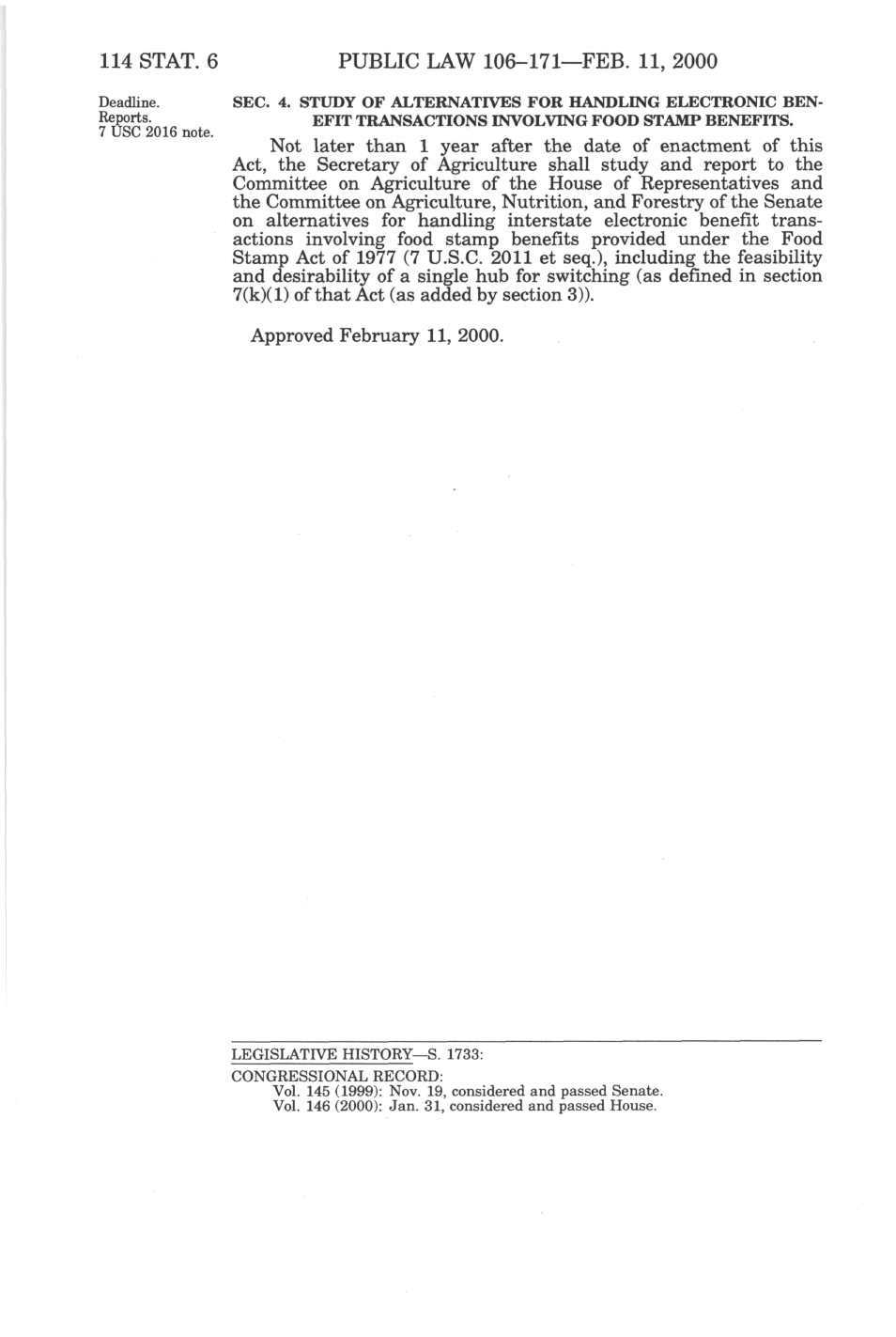 114 STAT. 6 PUBLIC LAW 106–171—FEB. 11, 2000

Deadline.
Reports.
7 USC 2016 note.

SEC. 4. STUDY OF ALTERNATIVES FOR HANDLING ELECTRONIC BENEFIT TRANSACTIONS INVOLVING FOOD STAMP BENEFITS.

Not later than 1 year after the date of enactment of this Act, the Secretary of Agriculture shall study and report to the Committee on Agriculture of the House of Representatives and the Committee on Agriculture, Nutrition, and Forestry of the Senate on alternatives for handling interstate electronic benefit transactions involving food stamp benefits provided under the Food Stamp Act of 1977 (7 U.S.C. 2011 et seq.), including the feasibility and desirability of a single hub for switching (as defined in section 7(k)(1) of that Act (as added by section 3)).

Approved February 11, 2000.

LEGISLATIVE HISTORY—S. 1733:
CONGRESSIONAL RECORD:
Vol. 145 (1999): Nov. 19, considered and passed Senate.
Vol. 146 (2000): Jan. 31, considered and passed House.